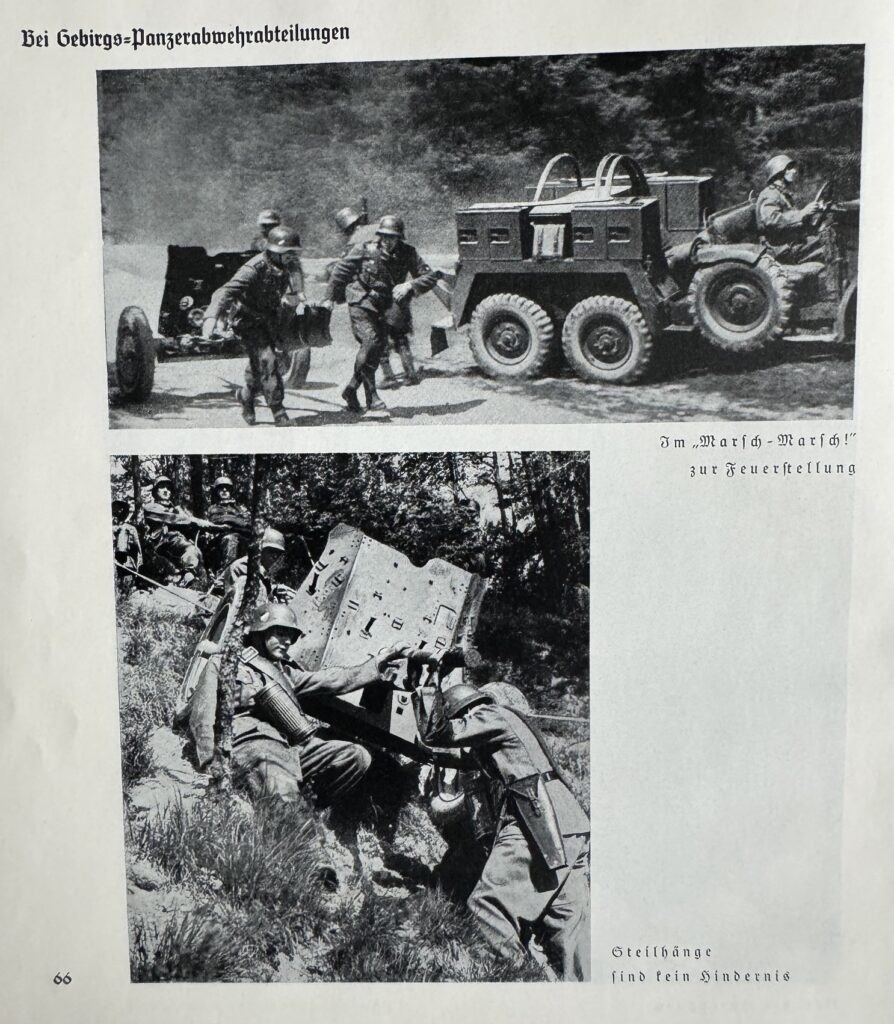 Bei Gebirgs=Panzerabwehrabteilungen

Im „Marsch-Marsch!" zur Feuerstellung

Steilhänge ſind kein Hindernis

66